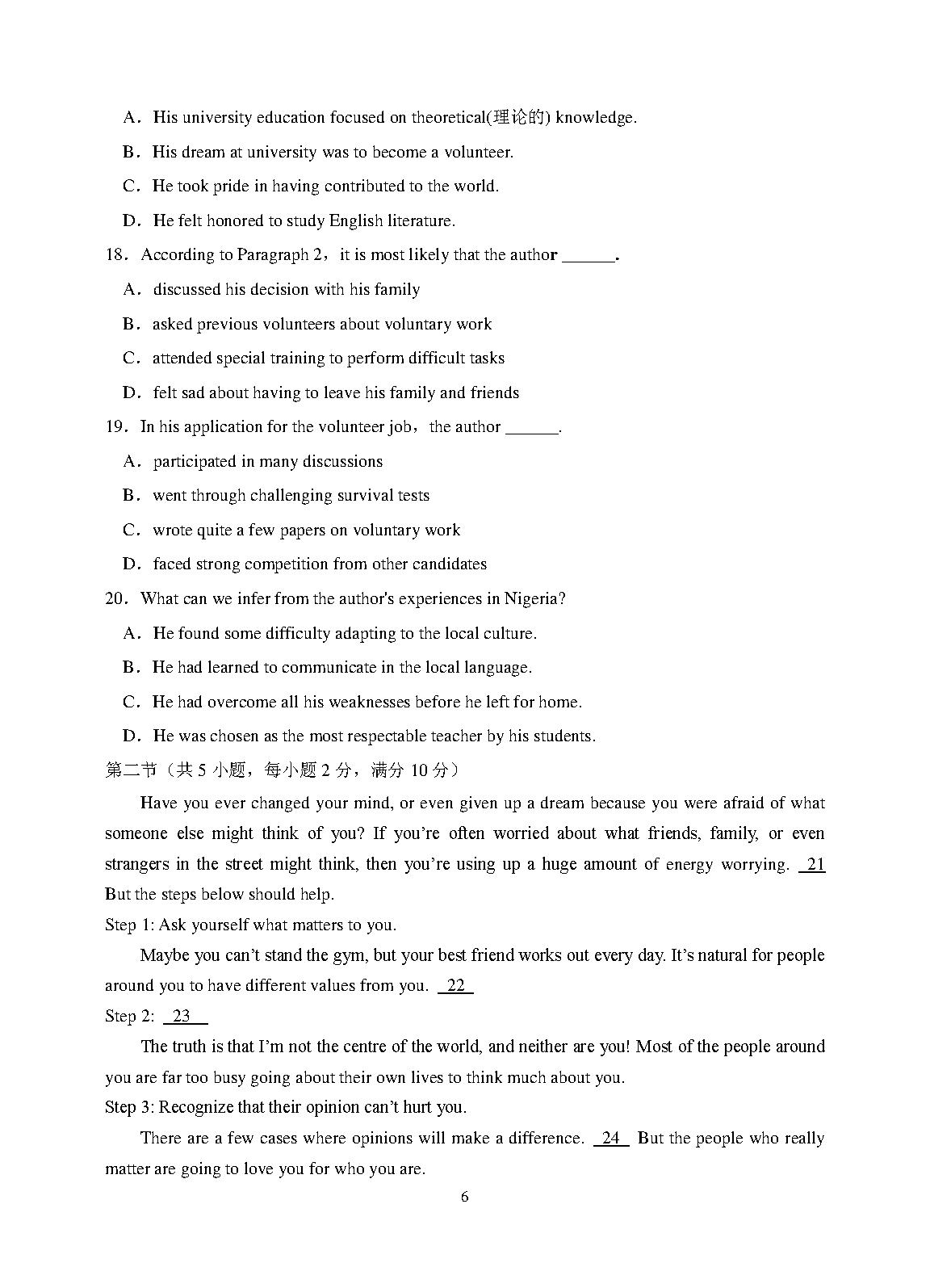 A．His university education focused on theoretical(理论的) knowledge.

B．His dream at university was to become a volunteer.

C．He took pride in having contributed to the world.

D．He felt honored to study English literature.

18．According to Paragraph 2，it is most likely that the author ______.

A．discussed his decision with his family

B．asked previous volunteers about voluntary work

C．attended special training to perform difficult tasks

D．felt sad about having to leave his family and friends

19．In his application for the volunteer job，the author ______.

A．participated in many discussions

B．went through challenging survival tests

C．wrote quite a few papers on voluntary work

D．faced strong competition from other candidates

20．What can we infer from the author's experiences in Nigeria?

A．He found some difficulty adapting to the local culture.

B．He had learned to communicate in the local language.

C．He had overcome all his weaknesses before he left for home.

D．He was chosen as the most respectable teacher by his students.

第二节（共 5 小题，每小题 2 分，满分 10 分）

Have you ever changed your mind, or even given up a dream because you were afraid of what someone else might think of you? If you're often worried about what friends, family, or even strangers in the street might think, then you're using up a huge amount of energy worrying. 21 But the steps below should help.

Step 1: Ask yourself what matters to you.

Maybe you can't stand the gym, but your best friend works out every day. It's natural for people around you to have different values from you. 22

Step 2: 23

The truth is that I'm not the centre of the world, and neither are you! Most of the people around you are far too busy going about their own lives to think much about you.

Step 3: Recognize that their opinion can't hurt you.

There are a few cases where opinions will make a difference. 24 But the people who really matter are going to love you for who you are.

6